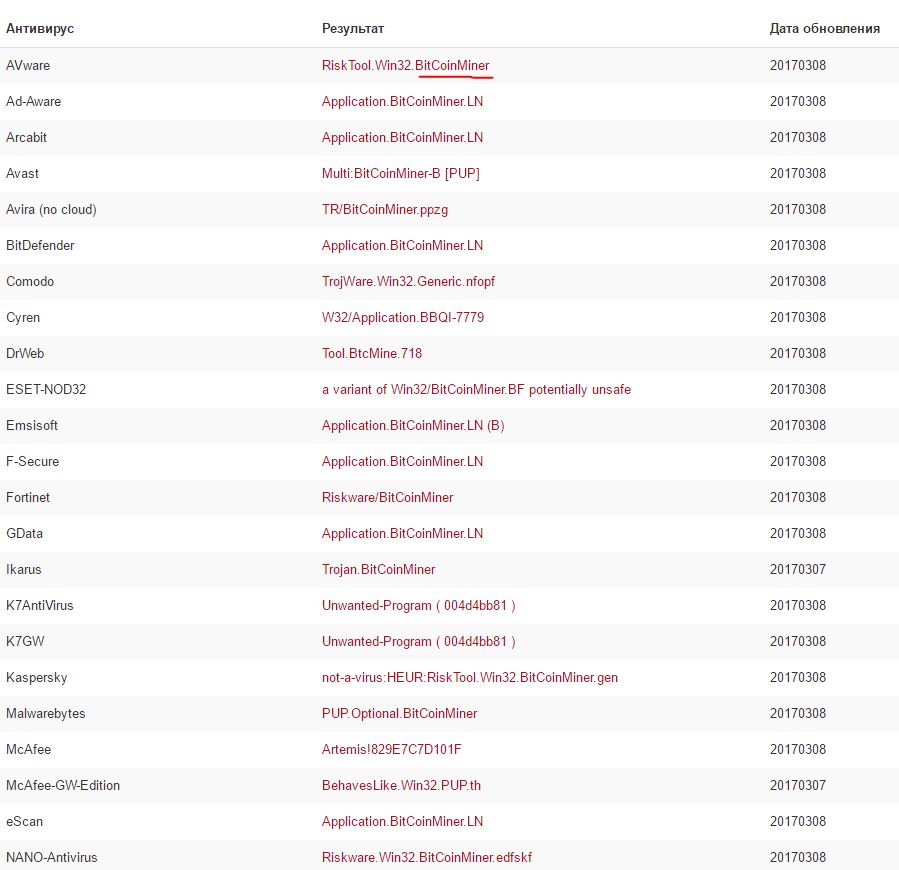 | Антивирус | Результат | Дата обновления |
|---|---|---|
| AVware | RiskTool.Win32.BitCoinMiner | 20170308 |
| Ad-Aware | Application.BitCoinMiner.LN | 20170308 |
| Arcabit | Application.BitCoinMiner.LN | 20170308 |
| Avast | Multi:BitCoinMiner-B [PUP] | 20170308 |
| Avira (no cloud) | TR/BitCoinMiner.ppzg | 20170308 |
| BitDefender | Application.BitCoinMiner.LN | 20170308 |
| Comodo | TrojWare.Win32.Generic.nfopf | 20170308 |
| Cyren | W32/Application.BBQI-7779 | 20170308 |
| DrWeb | Tool.BtcMine.718 | 20170308 |
| ESET-NOD32 | a variant of Win32/BitCoinMiner.BF potentially unsafe | 20170308 |
| Emsisoft | Application.BitCoinMiner.LN (B) | 20170308 |
| F-Secure | Application.BitCoinMiner.LN | 20170308 |
| Fortinet | Riskware/BitCoinMiner | 20170308 |
| GData | Application.BitCoinMiner.LN | 20170308 |
| Ikarus | Trojan.BitCoinMiner | 20170307 |
| K7AntiVirus | Unwanted-Program ( 004d4bb81 ) | 20170308 |
| K7GW | Unwanted-Program ( 004d4bb81 ) | 20170308 |
| Kaspersky | not-a-virus:HEUR:RiskTool.Win32.BitCoinMiner.gen | 20170308 |
| Malwarebytes | PUP.Optional.BitCoinMiner | 20170308 |
| McAfee | Artemis!829E7C7D101F | 20170308 |
| McAfee-GW-Edition | BehavesLike.Win32.PUP.th | 20170307 |
| eScan | Application.BitCoinMiner.LN | 20170308 |
| NANO-Antivirus | Riskware.Win32.BitCoinMiner.edfskf | 20170308 |